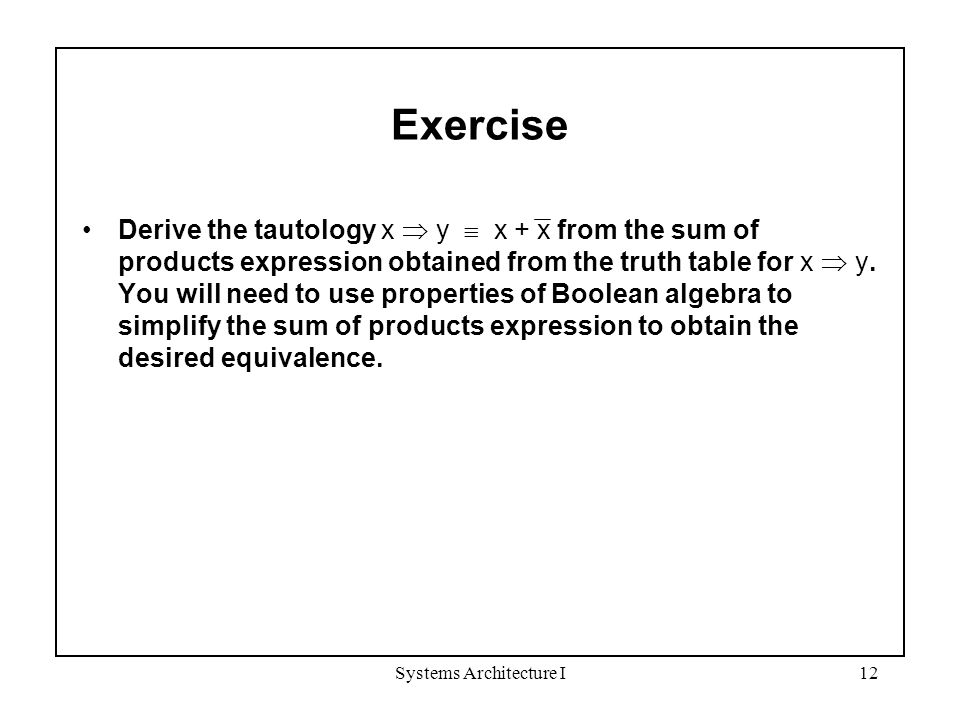 Exercise

• Derive the tautology $x \Rightarrow y \equiv x + \overline{x}$ from the sum of products expression obtained from the truth table for $x \Rightarrow y$. You will need to use properties of Boolean algebra to simplify the sum of products expression to obtain the desired equivalence.

Systems Architecture I

12